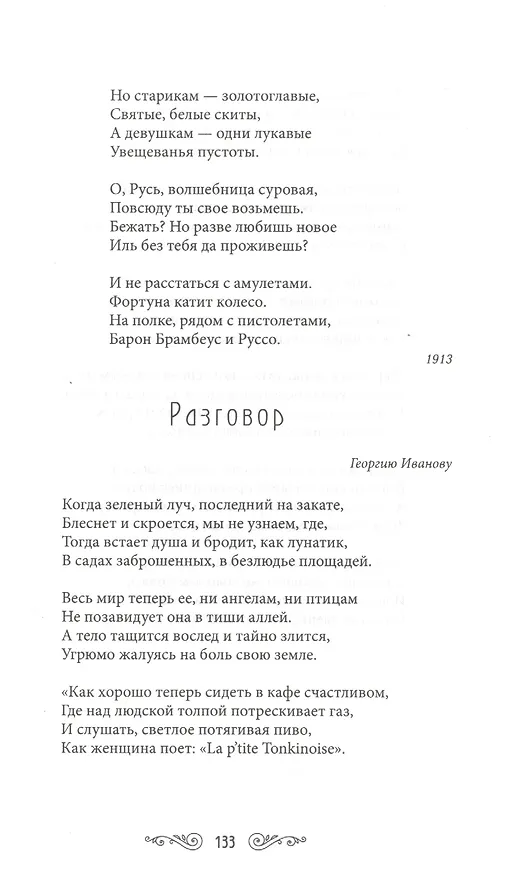 Но старикам — золотоглавые,
Святые, белые скиты,
А девушкам — одни лукавые
Увещеванья пустоты.

О, Русь, волшебница суровая,
Повсюду ты свое возьмешь.
Бежать? Но разве любишь новое
Иль без тебя да проживешь?

И не расстаться с амулетами.
Фортуна катит колесо.
На полке, рядом с пистолетами,
Барон Брамбеус и Руссо.

1913

Разговор

Георгию Иванову

Когда зеленый луч, последний на закате,
Блеснет и скроется, мы не узнаем, где,
Тогда встает душа и бродит, как лунатик,
В садах заброшенных, в безлюдье площадей.

Весь мир теперь ее, ни ангелам, ни птицам
Не позавидует она в тиши аллей.
А тело тащится вослед и тайно злится,
Угрюмо жалуясь на боль свою земле.

«Как хорошо теперь сидеть в кафе счастливом,
Где над людской толпой потрескивает газ,
И слушать, светлое потягивая пиво,
Как женщина поет: «La p'tite Tonkinoise».

133